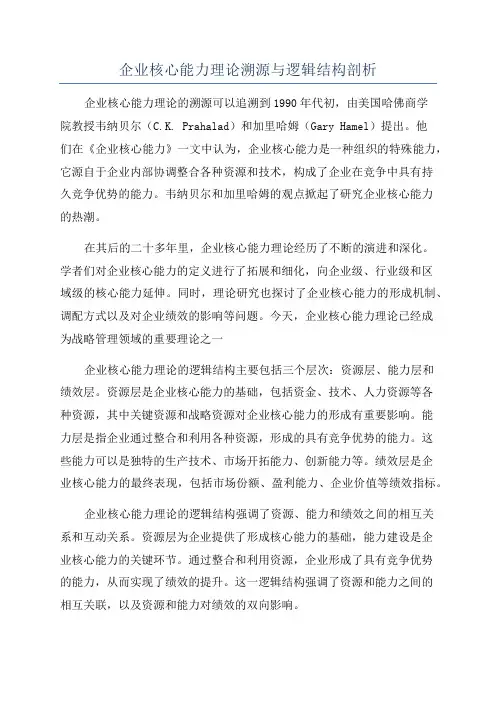 企业核心能力理论溯源与逻辑结构剖析

企业核心能力理论的溯源可以追溯到1990年代初，由美国哈佛商学院教授韦纳贝尔（C.K. Prahalad）和加里哈姆（Gary Hamel）提出。他们在《企业核心能力》一文中认为，企业核心能力是一种组织的特殊能力，它源自于企业内部协调整合各种资源和技术，构成了企业在竞争中具有持久竞争优势的能力。韦纳贝尔和加里哈姆的观点掀起了研究企业核心能力的热潮。

在其后的二十多年里，企业核心能力理论经历了不断的演进和深化。学者们对企业核心能力的定义进行了拓展和细化，向企业级、行业级和区域级的核心能力延伸。同时，理论研究也探讨了企业核心能力的形成机制、调配方式以及对企业绩效的影响等问题。今天，企业核心能力理论已经成为战略管理领域的重要理论之一

企业核心能力理论的逻辑结构主要包括三个层次：资源层、能力层和绩效层。资源层是企业核心能力的基础，包括资金、技术、人力资源等各种资源，其中关键资源和战略资源对企业核心能力的形成有重要影响。能力层是指企业通过整合和利用各种资源，形成的具有竞争优势的能力。这些能力可以是独特的生产技术、市场开拓能力、创新能力等。绩效层是企业核心能力的最终表现，包括市场份额、盈利能力、企业价值等绩效指标。

企业核心能力理论的逻辑结构强调了资源、能力和绩效之间的相互关系和互动关系。资源层为企业提供了形成核心能力的基础，能力建设是企业核心能力的关键环节。通过整合和利用资源，企业形成了具有竞争优势的能力，从而实现了绩效的提升。这一逻辑结构强调了资源和能力之间的相互关联，以及资源和能力对绩效的双向影响。